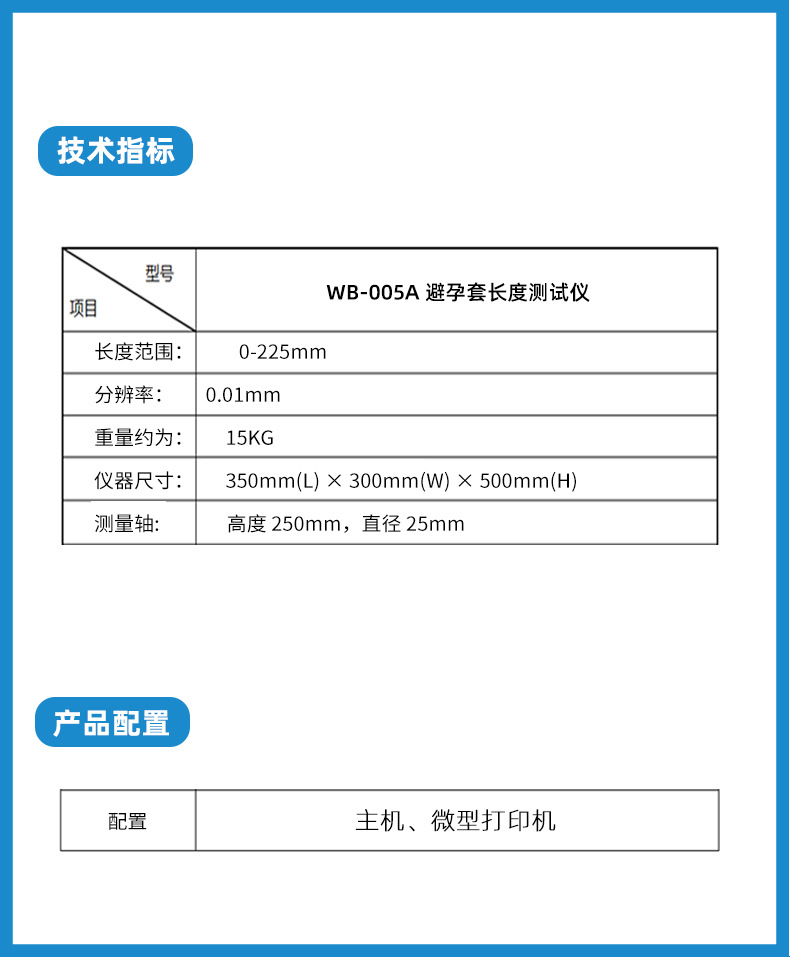 技术指标

| 型号 项目 | WB-005A 避孕套长度测试仪 |
|---|---|
| 长度范围： | 0-225mm |
| 分辨率： | 0.01mm |
| 重量约为： | 15KG |
| 仪器尺寸： | 350mm(L) × 300mm(W) × 500mm(H) |
| 测量轴: | 高度 250mm，直径 25mm |

产品配置

| 配置 | 主机、微型打印机 |
|---|---|